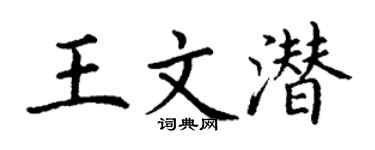 王文潜
词典网